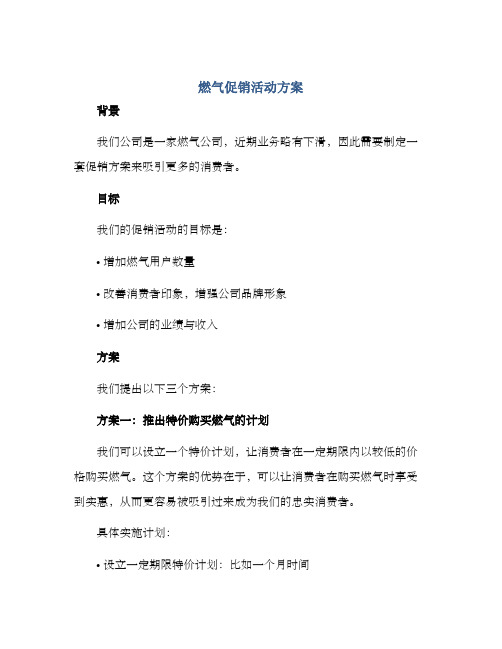 燃气促销活动方案

背景

我们公司是一家燃气公司，近期业务略有下滑，因此需要制定一套促销方案来吸引更多的消费者。

目标

我们的促销活动的目标是：

• 增加燃气用户数量

• 改善消费者印象，增强公司品牌形象

• 增加公司的业绩与收入

方案

我们提出以下三个方案：

方案一：推出特价购买燃气的计划

我们可以设立一个特价计划，让消费者在一定期限内以较低的价格购买燃气。这个方案的优势在于，可以让消费者在购买燃气时享受到实惠，从而更容易被吸引过来成为我们的忠实消费者。

具体实施计划：

• 设立一定期限特价计划：比如一个月时间